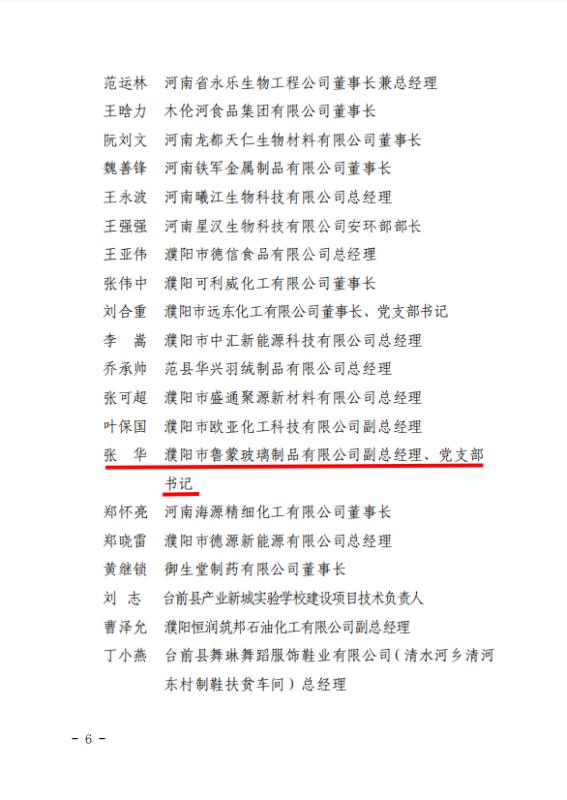 范运林　河南省永乐生物工程公司董事长兼总经理
王晗力　木伦河食品集团有限公司董事长
阮刘文　河南龙都天仁生物材料有限公司董事长
魏善锋　河南铁军金属制品有限公司董事长
王永波　河南曦江生物科技有限公司总经理
王强强　河南星汉生物科技有限公司安环部部长
王亚伟　濮阳市德信食品有限公司总经理
张伟中　濮阳可利威化工有限公司董事长
刘合重　濮阳市远东化工有限公司董事长、党支部书记
李　嵩　濮阳市中汇新能源科技有限公司总经理
乔承帅　范县华兴羽绒制品有限公司总经理
张可超　濮阳市盛通聚源新材料有限公司总经理
叶保国　濮阳市欧亚化工科技有限公司副总经理
张　华　濮阳市鲁蒙玻璃制品有限公司副总经理、党支部书记
郑怀亮　河南海源精细化工有限公司董事长
郑晓雷　濮阳市德源新能源有限公司总经理
黄继锁　御生堂制药有限公司董事长
刘　志　台前县产业新城实验学校建设项目技术负责人
曹泽允　濮阳恒润筑邦石油化工有限公司副总经理
丁小燕　台前县舞琳舞蹈服饰鞋业有限公司（清水河乡清河东村制鞋扶贫车间）总经理

－ 6 －